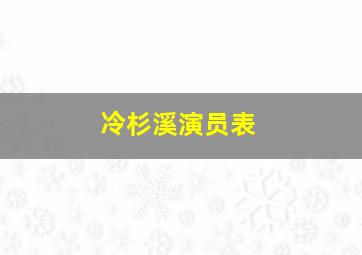 冷杉溪演员表